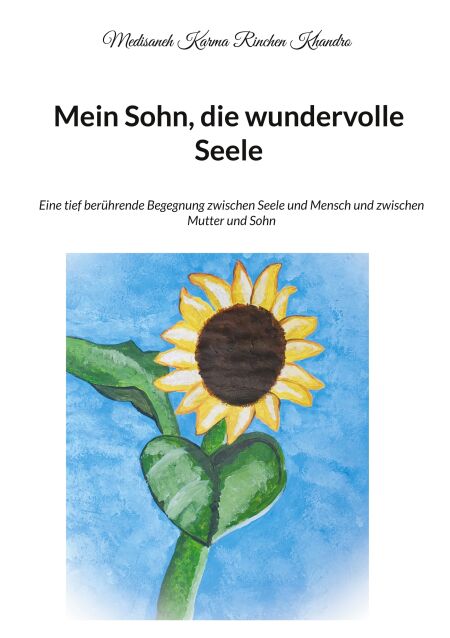 Medisaneh Karma Rinchen Khandro

Mein Sohn, die wundervolle Seele

Eine tief berührende Begegnung zwischen Seele und Mensch und zwischen Mutter und Sohn